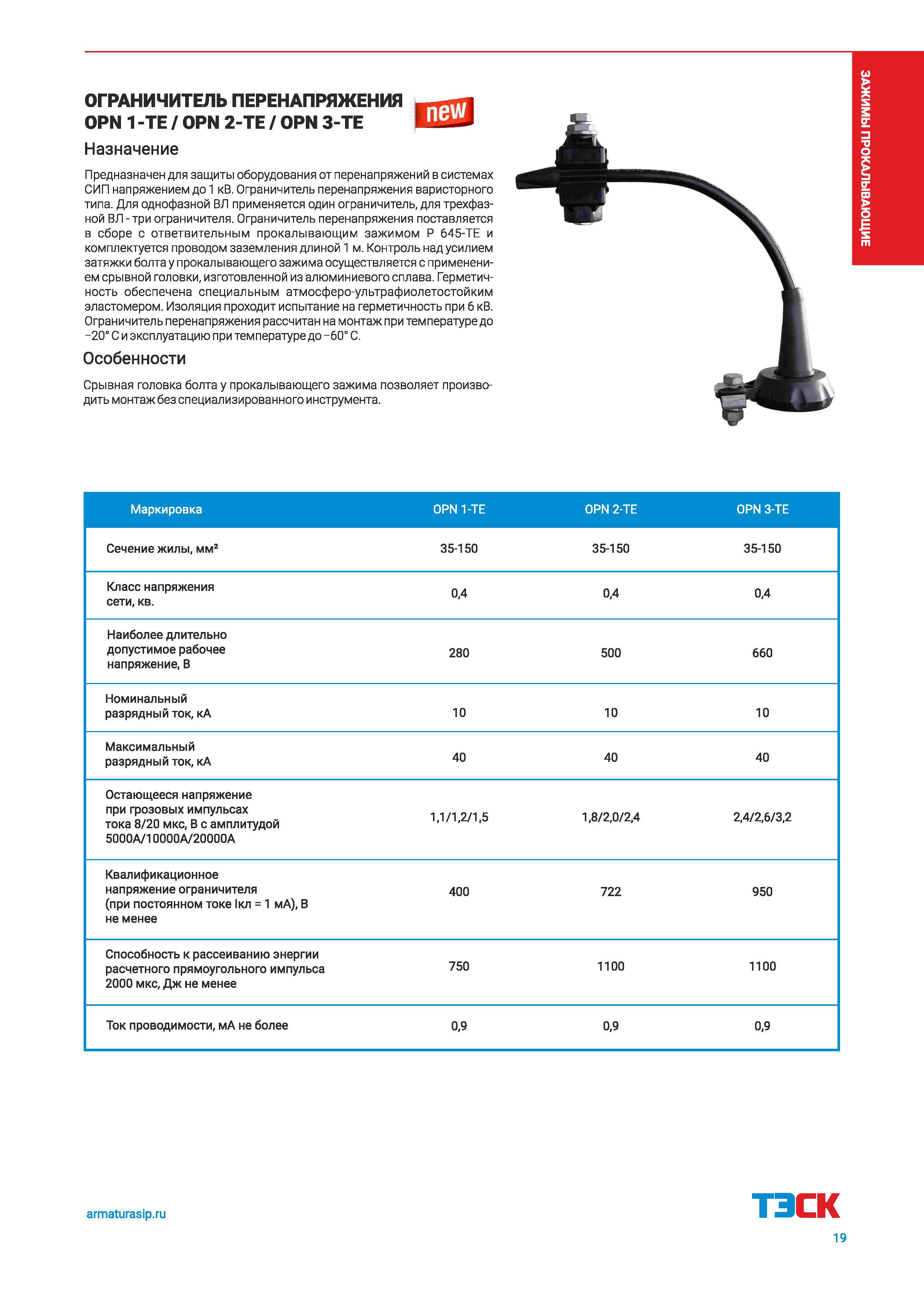 ЗАЖИМЫ ПРОКАЛЫВАЮЩИЕ

ОГРАНИЧИТЕЛЬ ПЕРЕНАПРЯЖЕНИЯ
OPN 1-TE / OPN 2-TE / OPN 3-TE

new

Назначение

Предназначен для защиты оборудования от перенапряжений в системах СИП напряжением до 1 кВ. Ограничитель перенапряжения варисторного типа. Для однофазной ВЛ применяется один ограничитель, для трехфазной ВЛ - три ограничителя. Ограничитель перенапряжения поставляется в сборе с ответвительным прокалывающим зажимом P 645-TE и комплектуется проводом заземления длиной 1 м. Контроль над усилием затяжки болта у прокалывающего зажима осуществляется с применением срывной головки, изготовленной из алюминиевого сплава. Герметичность обеспечена специальным атмосферо-ультрафиолетостойким эластомером. Изоляция проходит испытание на герметичность при 6 кВ. Ограничитель перенапряжения рассчитан на монтаж при температуре до −20° С и эксплуатацию при температуре до −60° С.

Особенности

Срывная головка болта у прокалывающего зажима позволяет производить монтаж без специализированного инструмента.

| Маркировка | OPN 1-TE | OPN 2-TE | OPN 3-TE |
|---|---|---|---|
| Сечение жилы, мм² | 35-150 | 35-150 | 35-150 |
| Класс напряжения сети, кв. | 0,4 | 0,4 | 0,4 |
| Наиболее длительно допустимое рабочее напряжение, В | 280 | 500 | 660 |
| Номинальный разрядный ток, кА | 10 | 10 | 10 |
| Максимальный разрядный ток, кА | 40 | 40 | 40 |
| Остающееся напряжение при грозовых импульсах тока 8/20 мкс, В с амплитудой 5000А/10000А/20000А | 1,1/1,2/1,5 | 1,8/2,0/2,4 | 2,4/2,6/3,2 |
| Квалификационное напряжение ограничителя (при постоянном токе Iкл = 1 мА), В не менее | 400 | 722 | 950 |
| Способность к рассеиванию энергии расчетного прямоугольного импульса 2000 мкс, Дж не менее | 750 | 1100 | 1100 |
| Ток проводимости, мА не более | 0,9 | 0,9 | 0,9 |

armaturasip.ru

ТЭСК

19